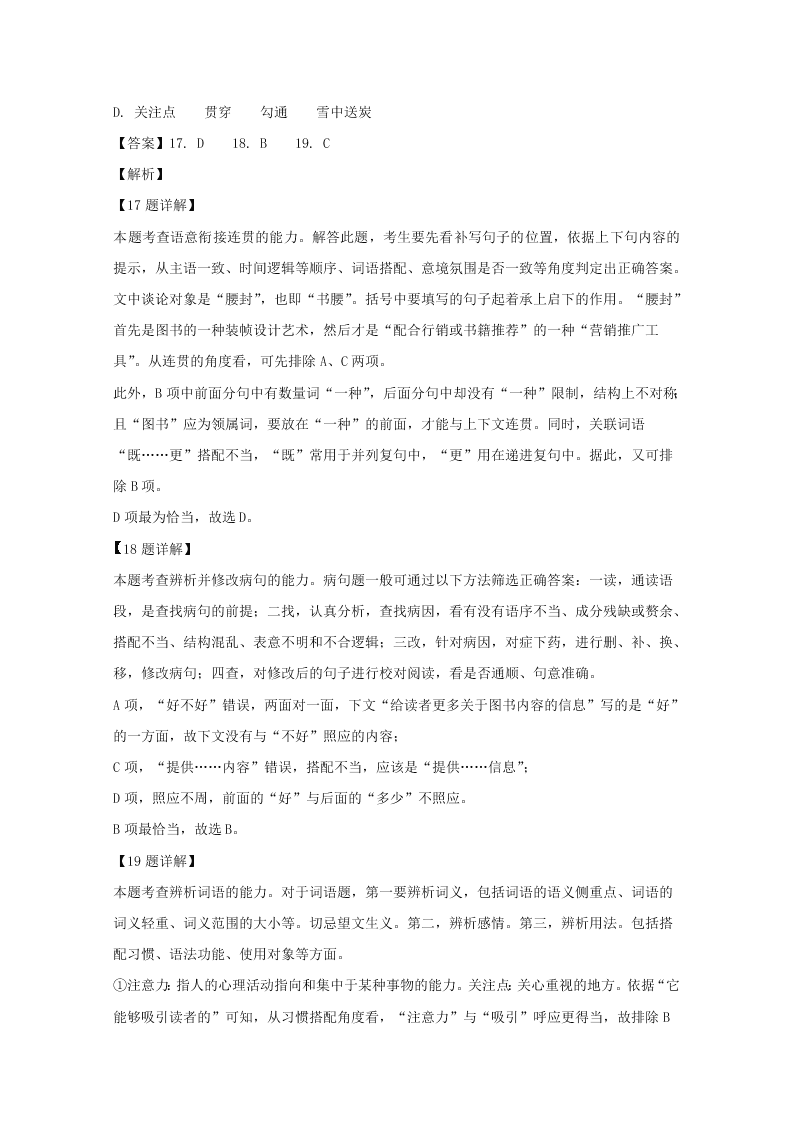 D. 关注点　　贯穿　　勾通　　雪中送炭

【答案】17. D　　18. B　　19. C

【解析】

【17 题详解】

本题考查语意衔接连贯的能力。解答此题，考生要先看补写句子的位置，依据上下句内容的提示，从主语一致、时间逻辑等顺序、词语搭配、意境氛围是否一致等角度判定出正确答案。文中谈论对象是“腰封”，也即“书腰”。括号中要填写的句子起着承上启下的作用。“腰封”首先是图书的一种装帧设计艺术，然后才是“配合行销或书籍推荐”的一种“营销推广工具”。从连贯的角度看，可先排除 A、C 两项。

此外，B 项中前面分句中有数量词“一种”，后面分句中却没有“一种”限制，结构上不对称；且“图书”应为领属词，要放在“一种”的前面，才能与上下文连贯。同时，关联词语“既……更”搭配不当，“既”常用于并列复句中，“更”用在递进复句中。据此，又可排除 B 项。

D 项最为恰当，故选 D。

【18 题详解】

本题考查辨析并修改病句的能力。病句题一般可通过以下方法筛选正确答案：一读，通读语段，是查找病句的前提；二找，认真分析，查找病因，看有没有语序不当、成分残缺或赘余、搭配不当、结构混乱、表意不明和不合逻辑；三改，针对病因，对症下药，进行删、补、换、移，修改病句；四查，对修改后的句子进行校对阅读，看是否通顺、句意准确。

A 项，“好不好”错误，两面对一面，下文“给读者更多关于图书内容的信息”写的是“好”的一方面，故下文没有与“不好”照应的内容；

C 项，“提供……内容”错误，搭配不当，应该是“提供……信息”；

D 项，照应不周，前面的“好”与后面的“多少”不照应。

B 项最恰当，故选 B。

【19 题详解】

本题考查辨析词语的能力。对于词语题，第一要辨析词义，包括词语的语义侧重点、词语的词义轻重、词义范围的大小等。切忌望文生义。第二，辨析感情。第三，辨析用法。包括搭配习惯、语法功能、使用对象等方面。

①注意力：指人的心理活动指向和集中于某种事物的能力。关注点：关心重视的地方。依据“它能够吸引读者的”可知，从习惯搭配角度看，“注意力”与“吸引”呼应更得当，故排除 B